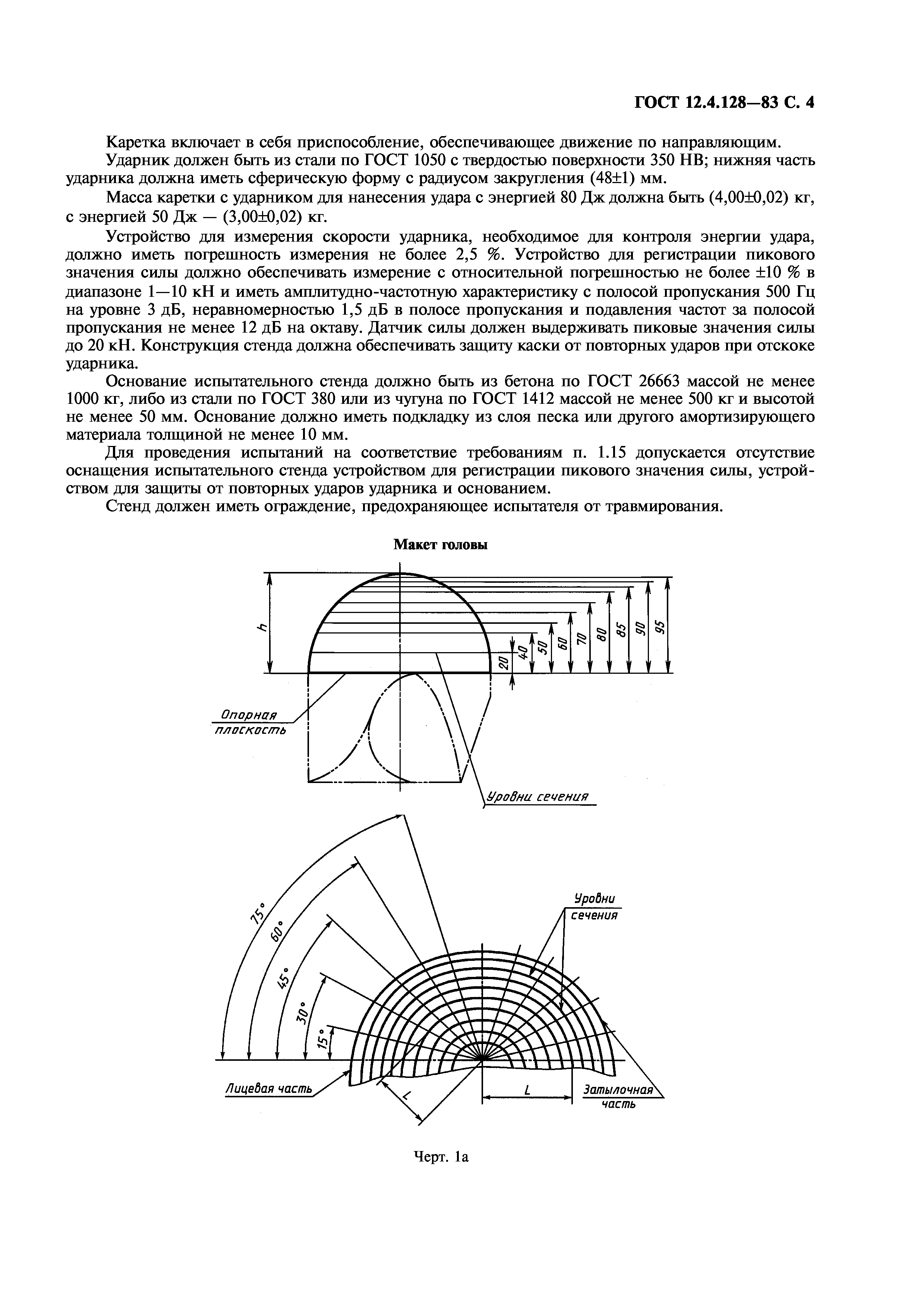 ГОСТ 12.4.128—83 С. 4

Каретка включает в себя приспособление, обеспечивающее движение по направляющим.

Ударник должен быть из стали по ГОСТ 1050 с твердостью поверхности 350 НВ; нижняя часть ударника должна иметь сферическую форму с радиусом закругления (48±1) мм.

Масса каретки с ударником для нанесения удара с энергией 80 Дж должна быть (4,00±0,02) кг, с энергией 50 Дж — (3,00±0,02) кг.

Устройство для измерения скорости ударника, необходимое для контроля энергии удара, должно иметь погрешность измерения не более 2,5 %. Устройство для регистрации пикового значения силы должно обеспечивать измерение с относительной погрешностью не более ±10 % в диапазоне 1—10 кН и иметь амплитудно-частотную характеристику с полосой пропускания 500 Гц на уровне 3 дБ, неравномерностью 1,5 дБ в полосе пропускания и подавления частот за полосой пропускания не менее 12 дБ на октаву. Датчик силы должен выдерживать пиковые значения силы до 20 кН. Конструкция стенда должна обеспечивать защиту каски от повторных ударов при отскоке ударника.

Основание испытательного стенда должно быть из бетона по ГОСТ 26663 массой не менее 1000 кг, либо из стали по ГОСТ 380 или из чугуна по ГОСТ 1412 массой не менее 500 кг и высотой не менее 50 мм. Основание должно иметь подкладку из слоя песка или другого амортизирующего материала толщиной не менее 10 мм.

Для проведения испытаний на соответствие требованиям п. 1.15 допускается отсутствие оснащения испытательного стенда устройством для регистрации пикового значения силы, устройством для защиты от повторных ударов ударника и основанием.

Стенд должен иметь ограждение, предохраняющее испытателя от травмирования.

Макет головы

h
20 40 50 60 70 80 85 90 95
Опорная плоскость
Уровни сечения

75° 60° 45° 30° 15°
Уровни сечения
Лицевая часть
L
L
Затылочная часть

Черт. 1а